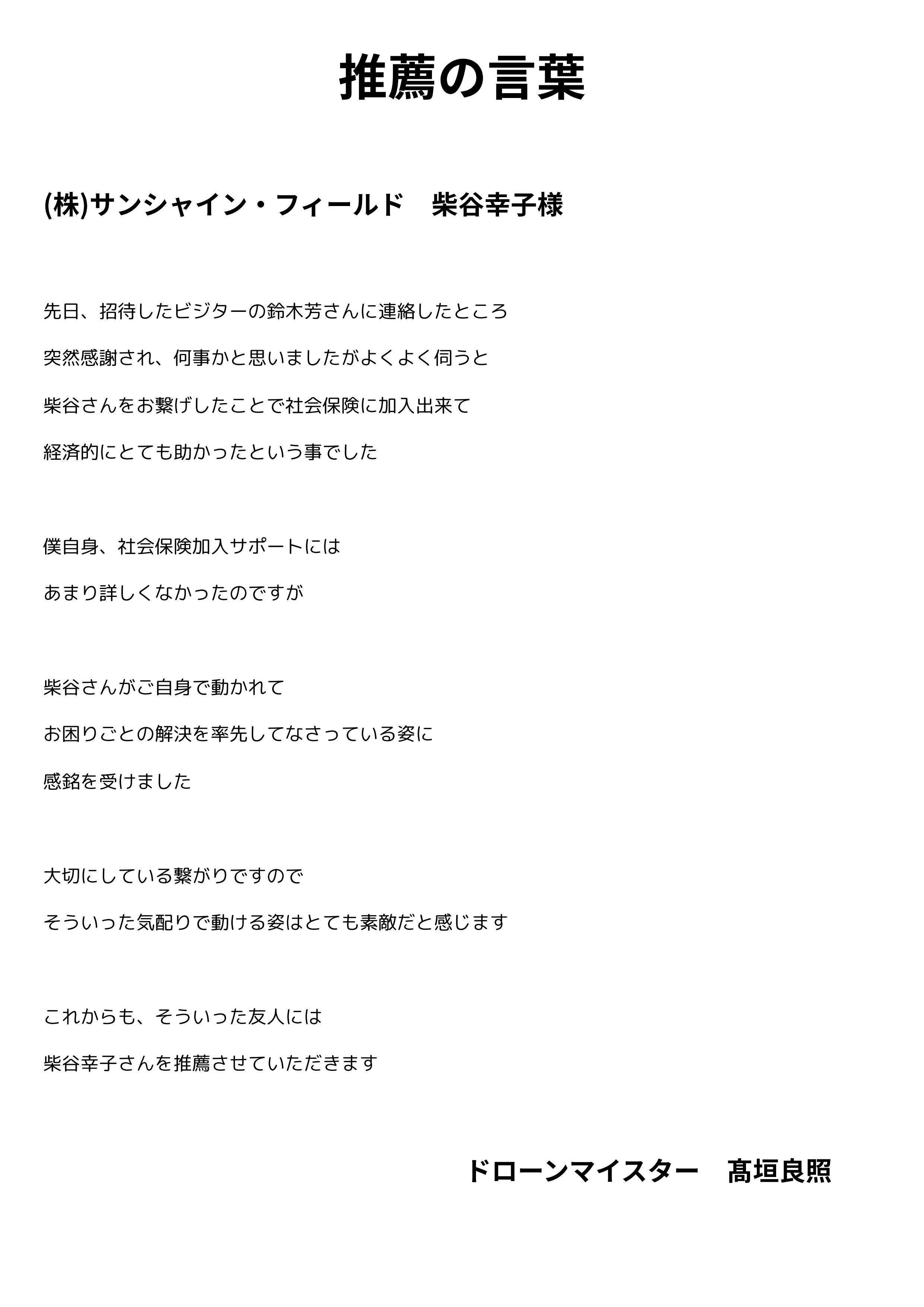 推薦の言葉

(株)サンシャイン・フィールド　柴谷幸子様

先日、招待したビジターの鈴木芳さんに連絡したところ

突然感謝され、何事かと思いましたがよくよく伺うと

柴谷さんをお繋げしたことで社会保険に加入出来て

経済的にとても助かったという事でした

僕自身、社会保険加入サポートには

あまり詳しくなかったのですが

柴谷さんがご自身で動かれて

お困りごとの解決を率先してなさっている姿に

感銘を受けました

大切にしている繋がりですので

そういった気配りで動ける姿はとても素敵だと感じます

これからも、そういった友人には

柴谷幸子さんを推薦させていただきます

ドローンマイスター　髙垣良照